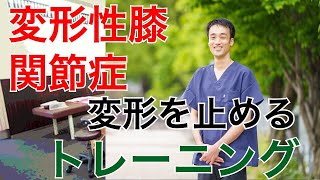 変形性膝
関節症

変形を止める
トレーニング